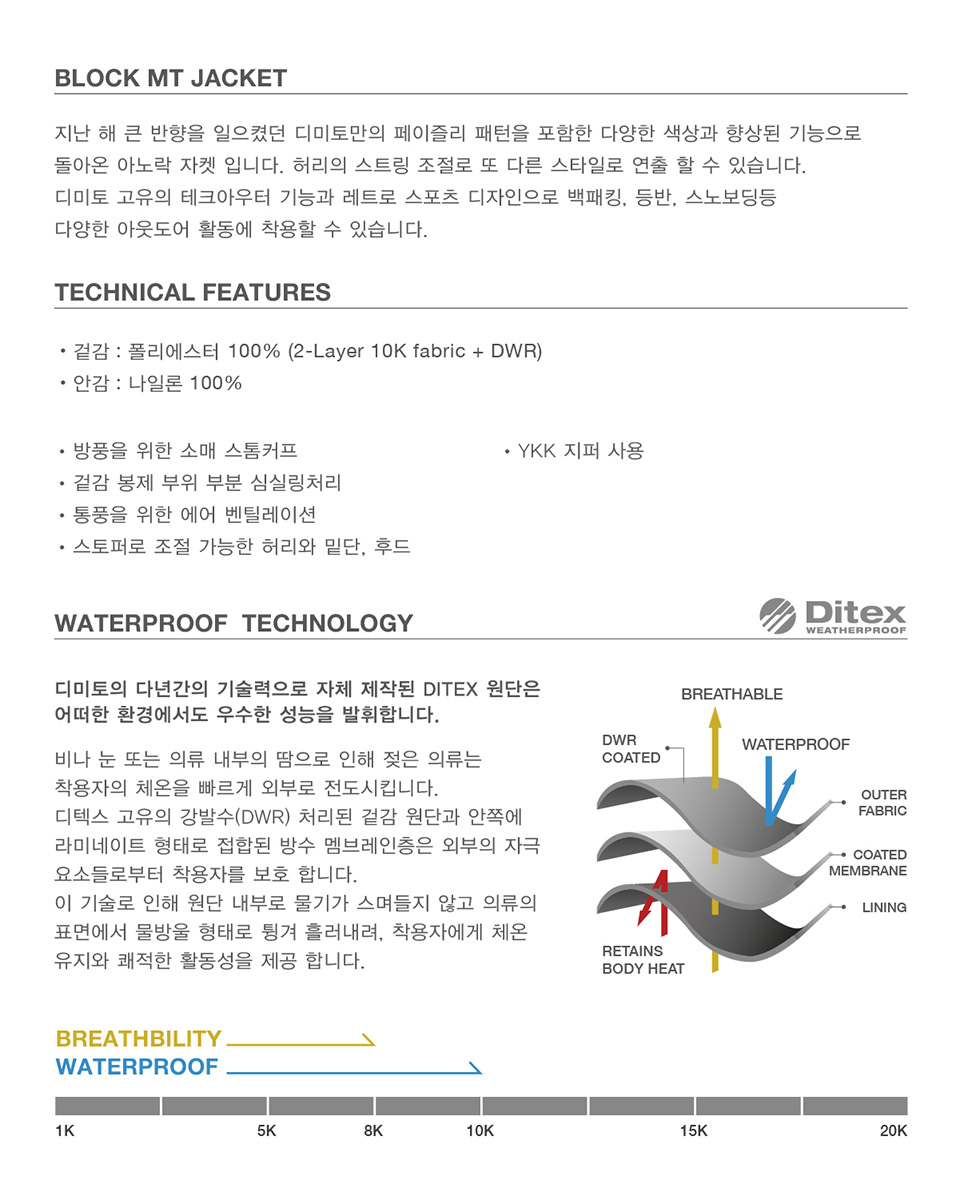 BLOCK MT JACKET

지난 해 큰 반향을 일으켰던 디미토만의 페이즐리 패턴을 포함한 다양한 색상과 향상된 기능으로 돌아온 아노락 자켓 입니다. 허리의 스트링 조절로 또 다른 스타일로 연출 할 수 있습니다. 디미토 고유의 테크아우터 기능과 레트로 스포츠 디자인으로 백패킹, 등반, 스노보딩등 다양한 아웃도어 활동에 착용할 수 있습니다.

TECHNICAL FEATURES

• 겉감 : 폴리에스터 100% (2-Layer 10K fabric + DWR)
• 안감 : 나일론 100%

• 방풍을 위한 소매 스톰커프
• 겉감 봉제 부위 부분 심실링처리
• 통풍을 위한 에어 벤틸레이션
• 스토퍼로 조절 가능한 허리와 밑단, 후드

• YKK 지퍼 사용

WATERPROOF TECHNOLOGY

Ditex WEATHERPROOF

디미토의 다년간의 기술력으로 자체 제작된 DITEX 원단은 어떠한 환경에서도 우수한 성능을 발휘합니다.

비나 눈 또는 의류 내부의 땀으로 인해 젖은 의류는 착용자의 체온을 빠르게 외부로 전도시킵니다. 디텍스 고유의 강발수(DWR) 처리된 겉감 원단과 안쪽에 라미네이트 형태로 접합된 방수 멤브레인층은 외부의 자극 요소들로부터 착용자를 보호 합니다. 이 기술로 인해 원단 내부로 물기가 스며들지 않고 의류의 표면에서 물방울 형태로 튕겨 흘러내려, 착용자에게 체온 유지와 쾌적한 활동성을 제공 합니다.

BREATHABLE
DWR COATED
WATERPROOF
OUTER FABRIC
COATED MEMBRANE
LINING
RETAINS BODY HEAT

BREATHBILITY
WATERPROOF

1K 5K 8K 10K 15K 20K